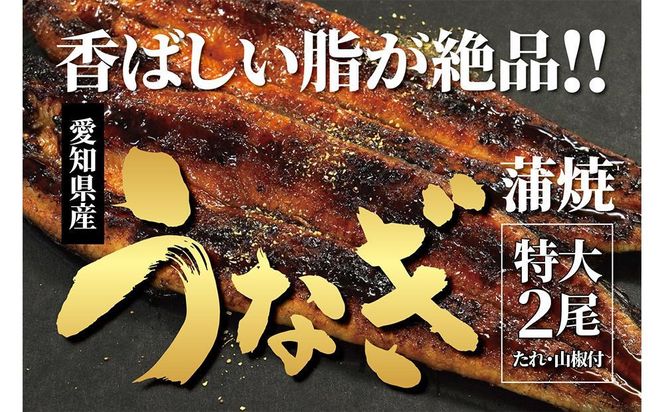 香ばしい脂が絶品!!

愛知県産

うなぎ

蒲焼

特大
2尾

たれ・山椒付